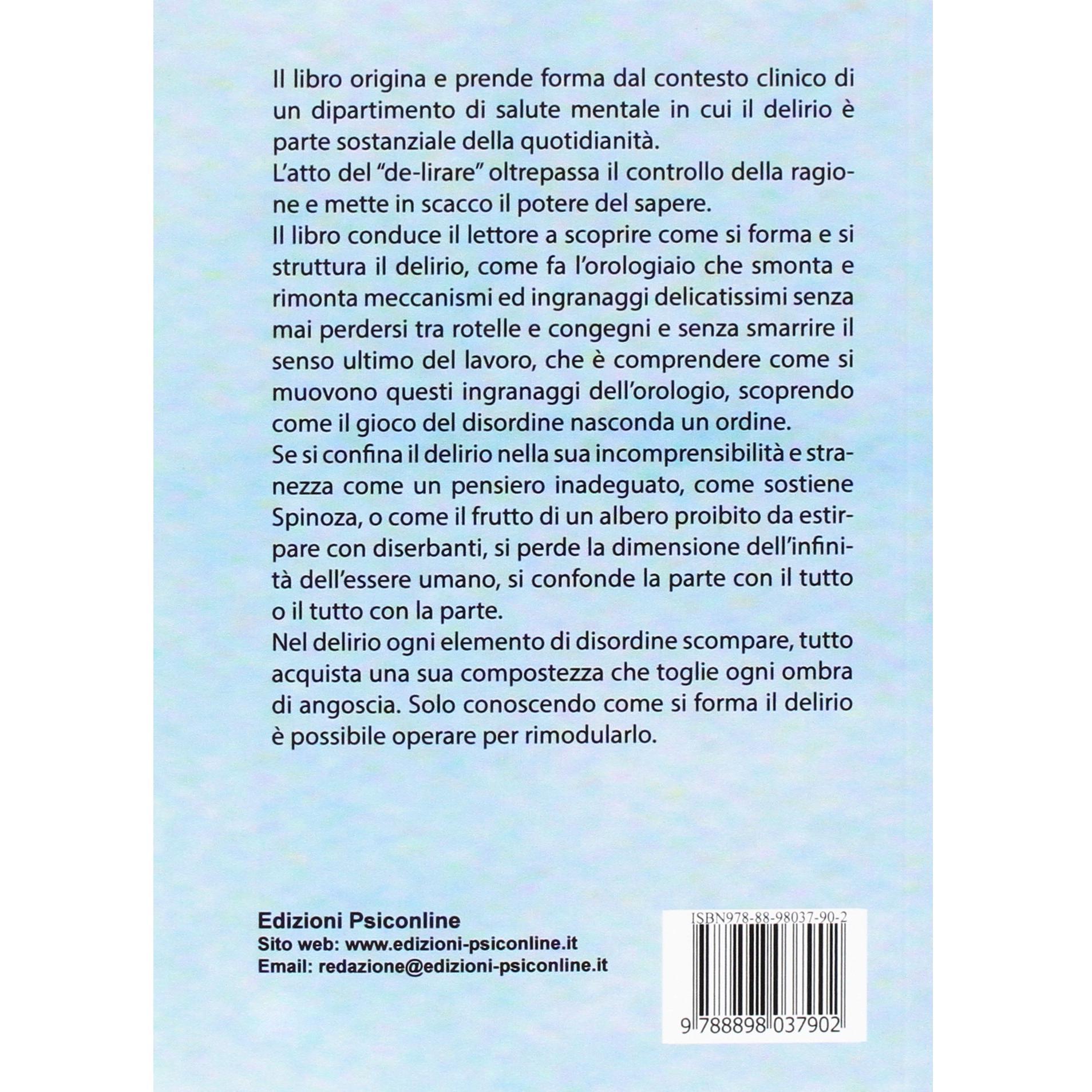 Il libro origina e prende forma dal contesto clinico di un dipartimento di salute mentale in cui il delirio è parte sostanziale della quotidianità.
L'atto del "de-lirare" oltrepassa il controllo della ragione e mette in scacco il potere del sapere.
Il libro conduce il lettore a scoprire come si forma e si struttura il delirio, come fa l'orologiaio che smonta e rimonta meccanismi ed ingranaggi delicatissimi senza mai perdersi tra rotelle e congegni e senza smarrire il senso ultimo del lavoro, che è comprendere come si muovono questi ingranaggi dell'orologio, scoprendo come il gioco del disordine nasconda un ordine.
Se si confina il delirio nella sua incomprensibilità e stranezza come un pensiero inadeguato, come sostiene Spinoza, o come il frutto di un albero proibito da estirpare con diserbanti, si perde la dimensione dell'infinità dell'essere umano, si confonde la parte con il tutto o il tutto con la parte.
Nel delirio ogni elemento di disordine scompare, tutto acquista una sua compostezza che toglie ogni ombra di angoscia. Solo conoscendo come si forma il delirio è possibile operare per rimodularlo.

Edizioni Psiconline
Sito web: www.edizioni-psiconline.it
Email: redazione@edizioni-psiconline.it

ISBN978-88-98037-90-2
9 788898 037902